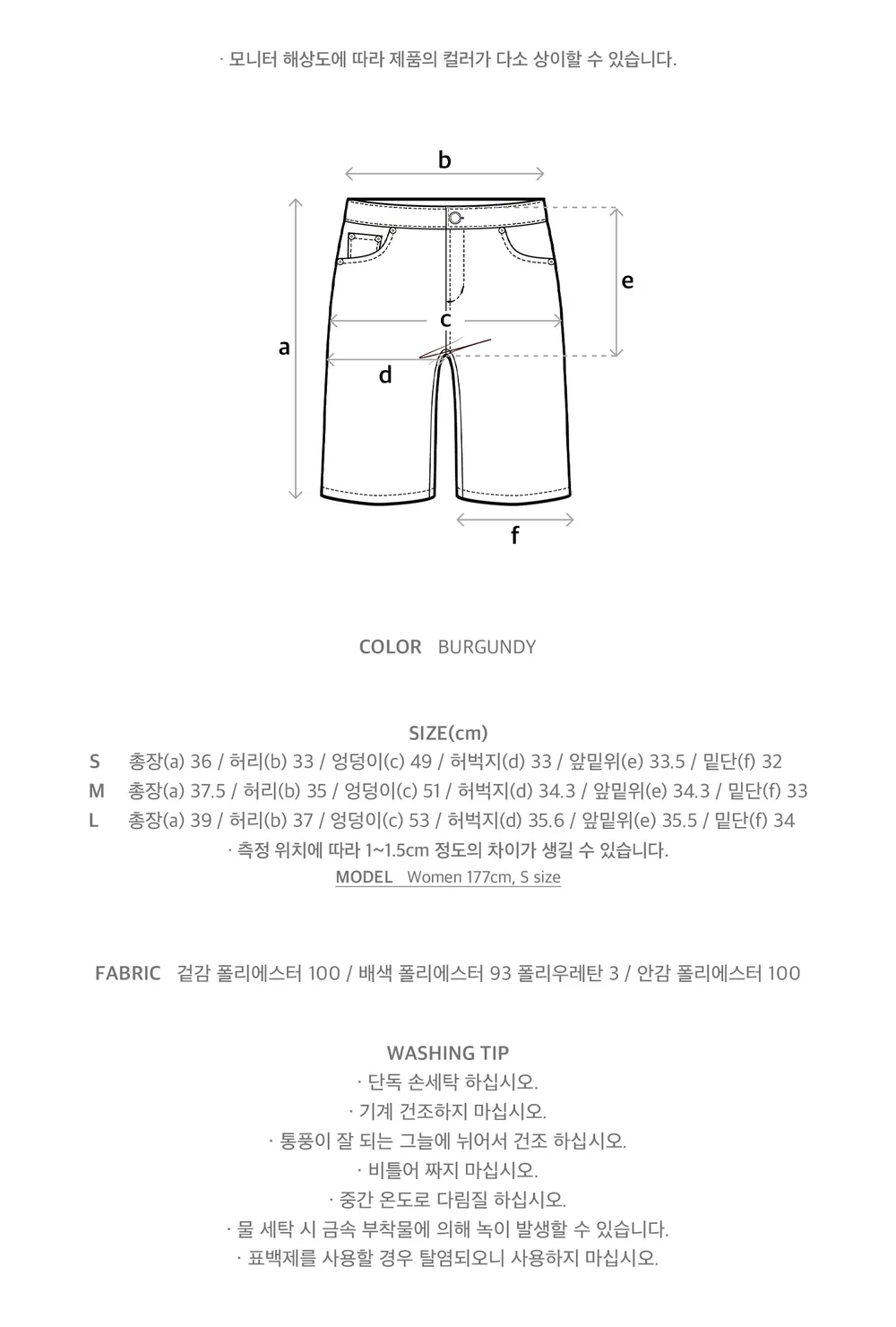 · 모니터 해상도에 따라 제품의 컬러가 다소 상이할 수 있습니다.

b

e

c

a

d

f

COLOR BURGUNDY

SIZE(cm)

S 총장(a) 36 / 허리(b) 33 / 엉덩이(c) 49 / 허벅지(d) 33 / 앞밑위(e) 33.5 / 밑단(f) 32

M 총장(a) 37.5 / 허리(b) 35 / 엉덩이(c) 51 / 허벅지(d) 34.3 / 앞밑위(e) 34.3 / 밑단(f) 33

L 총장(a) 39 / 허리(b) 37 / 엉덩이(c) 53 / 허벅지(d) 35.6 / 앞밑위(e) 35.5 / 밑단(f) 34

· 측정 위치에 따라 1~1.5cm 정도의 차이가 생길 수 있습니다.

MODEL Women 177cm, S size

FABRIC 겉감 폴리에스터 100 / 배색 폴리에스터 93 폴리우레탄 3 / 안감 폴리에스터 100

WASHING TIP

· 단독 손세탁 하십시오.

· 기계 건조하지 마십시오.

· 통풍이 잘 되는 그늘에 뉘어서 건조 하십시오.

· 비틀어 짜지 마십시오.

· 중간 온도로 다림질 하십시오.

· 물 세탁 시 금속 부착물에 의해 녹이 발생할 수 있습니다.

· 표백제를 사용할 경우 탈염되오니 사용하지 마십시오.